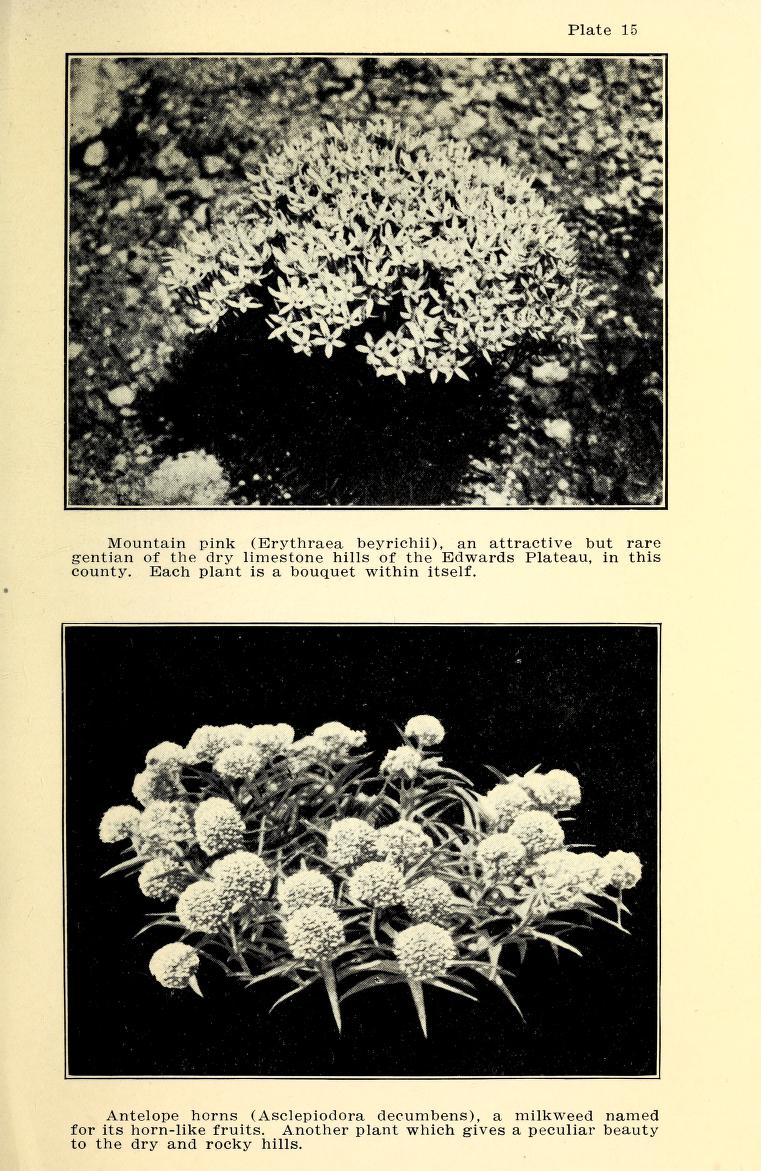 Plate 15

Mountain pink (Erythraea beyrichii), an attractive but rare gentian of the dry limestone hills of the Edwards Plateau, in this county. Each plant is a bouquet within itself.

Antelope horns (Asclepiodora decumbens), a milkweed named for its horn-like fruits. Another plant which gives a peculiar beauty to the dry and rocky hills.